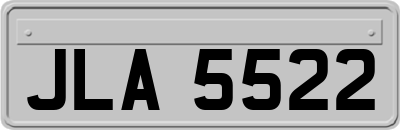 JLA 5522